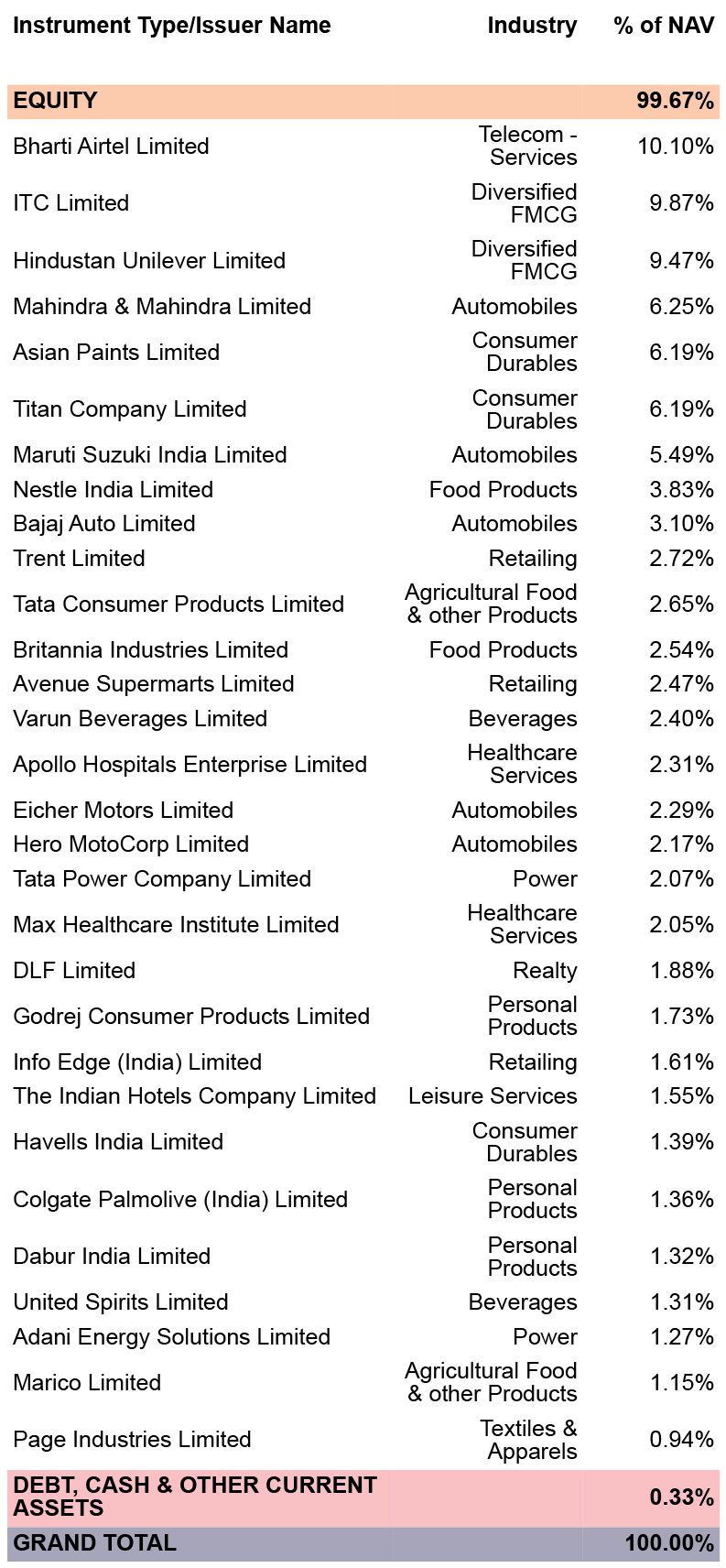 | Instrument Type/Issuer Name | Industry | % of NAV |
|---|---|---|
| EQUITY | | 99.67% |
| Bharti Airtel Limited | Telecom - Services | 10.10% |
| ITC Limited | Diversified FMCG | 9.87% |
| Hindustan Unilever Limited | Diversified FMCG | 9.47% |
| Mahindra & Mahindra Limited | Automobiles | 6.25% |
| Asian Paints Limited | Consumer Durables | 6.19% |
| Titan Company Limited | Consumer Durables | 6.19% |
| Maruti Suzuki India Limited | Automobiles | 5.49% |
| Nestle India Limited | Food Products | 3.83% |
| Bajaj Auto Limited | Automobiles | 3.10% |
| Trent Limited | Retailing | 2.72% |
| Tata Consumer Products Limited | Agricultural Food & other Products | 2.65% |
| Britannia Industries Limited | Food Products | 2.54% |
| Avenue Supermarts Limited | Retailing | 2.47% |
| Varun Beverages Limited | Beverages | 2.40% |
| Apollo Hospitals Enterprise Limited | Healthcare Services | 2.31% |
| Eicher Motors Limited | Automobiles | 2.29% |
| Hero MotoCorp Limited | Automobiles | 2.17% |
| Tata Power Company Limited | Power | 2.07% |
| Max Healthcare Institute Limited | Healthcare Services | 2.05% |
| DLF Limited | Realty | 1.88% |
| Godrej Consumer Products Limited | Personal Products | 1.73% |
| Info Edge (India) Limited | Retailing | 1.61% |
| The Indian Hotels Company Limited | Leisure Services | 1.55% |
| Havells India Limited | Consumer Durables | 1.39% |
| Colgate Palmolive (India) Limited | Personal Products | 1.36% |
| Dabur India Limited | Personal Products | 1.32% |
| United Spirits Limited | Beverages | 1.31% |
| Adani Energy Solutions Limited | Power | 1.27% |
| Marico Limited | Agricultural Food & other Products | 1.15% |
| Page Industries Limited | Textiles & Apparels | 0.94% |
| DEBT, CASH & OTHER CURRENT ASSETS | | 0.33% |
| GRAND TOTAL | | 100.00% |